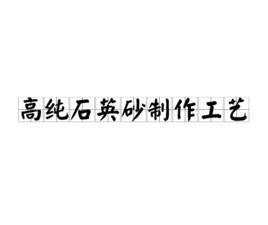 高纯石英砂制作工艺